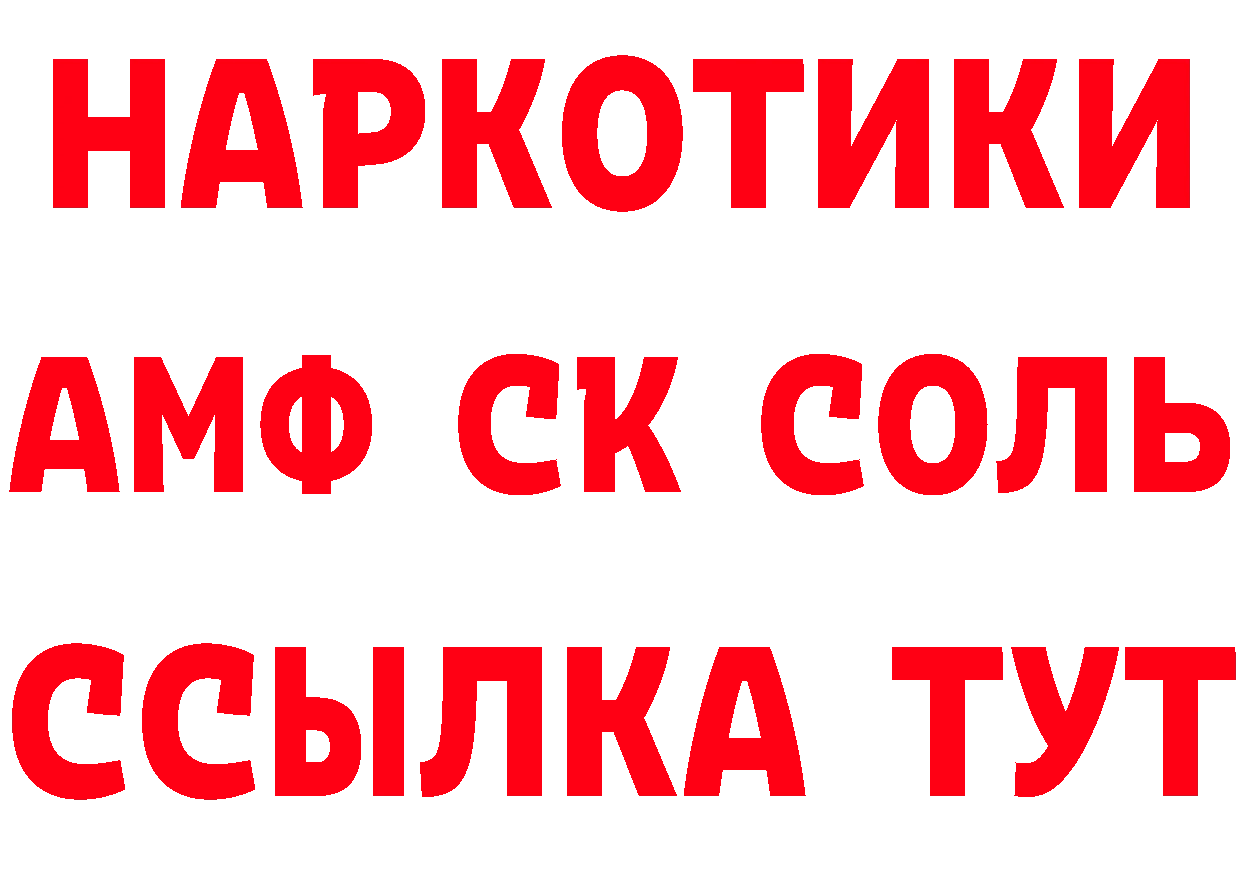 НАРКОТИКИ

АМФ СК СОЛЬ

ССЫЛКА ТУТ